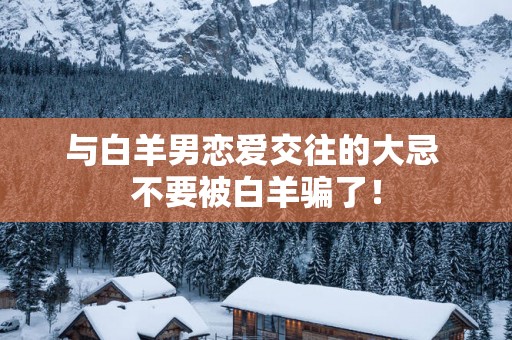 与白羊男恋爱交往的大忌
不要被白羊骗了！